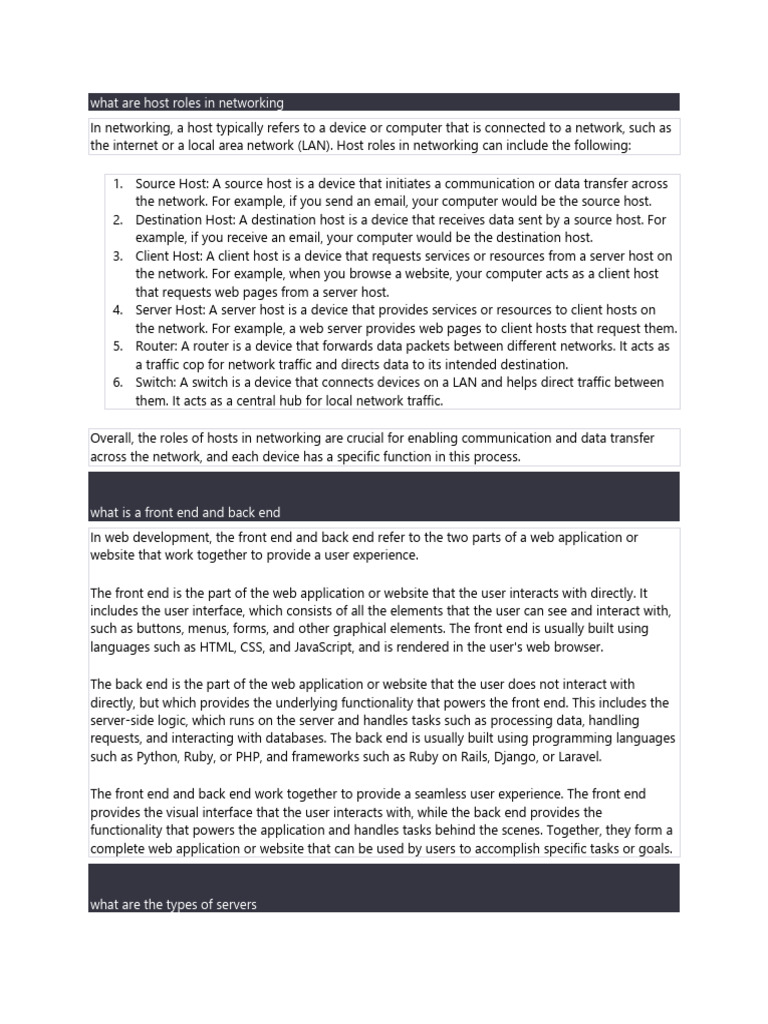 what are host roles in networking

In networking, a host typically refers to a device or computer that is connected to a network, such as the internet or a local area network (LAN). Host roles in networking can include the following:

1. Source Host: A source host is a device that initiates a communication or data transfer across the network. For example, if you send an email, your computer would be the source host.
2. Destination Host: A destination host is a device that receives data sent by a source host. For example, if you receive an email, your computer would be the destination host.
3. Client Host: A client host is a device that requests services or resources from a server host on the network. For example, when you browse a website, your computer acts as a client host that requests web pages from a server host.
4. Server Host: A server host is a device that provides services or resources to client hosts on the network. For example, a web server provides web pages to client hosts that request them.
5. Router: A router is a device that forwards data packets between different networks. It acts as a traffic cop for network traffic and directs data to its intended destination.
6. Switch: A switch is a device that connects devices on a LAN and helps direct traffic between them. It acts as a central hub for local network traffic.

Overall, the roles of hosts in networking are crucial for enabling communication and data transfer across the network, and each device has a specific function in this process.

what is a front end and back end

In web development, the front end and back end refer to the two parts of a web application or website that work together to provide a user experience.

The front end is the part of the web application or website that the user interacts with directly. It includes the user interface, which consists of all the elements that the user can see and interact with, such as buttons, menus, forms, and other graphical elements. The front end is usually built using languages such as HTML, CSS, and JavaScript, and is rendered in the user's web browser.

The back end is the part of the web application or website that the user does not interact with directly, but which provides the underlying functionality that powers the front end. This includes the server-side logic, which runs on the server and handles tasks such as processing data, handling requests, and interacting with databases. The back end is usually built using programming languages such as Python, Ruby, or PHP, and frameworks such as Ruby on Rails, Django, or Laravel.

The front end and back end work together to provide a seamless user experience. The front end provides the visual interface that the user interacts with, while the back end provides the functionality that powers the application and handles tasks behind the scenes. Together, they form a complete web application or website that can be used by users to accomplish specific tasks or goals.

what are the types of servers